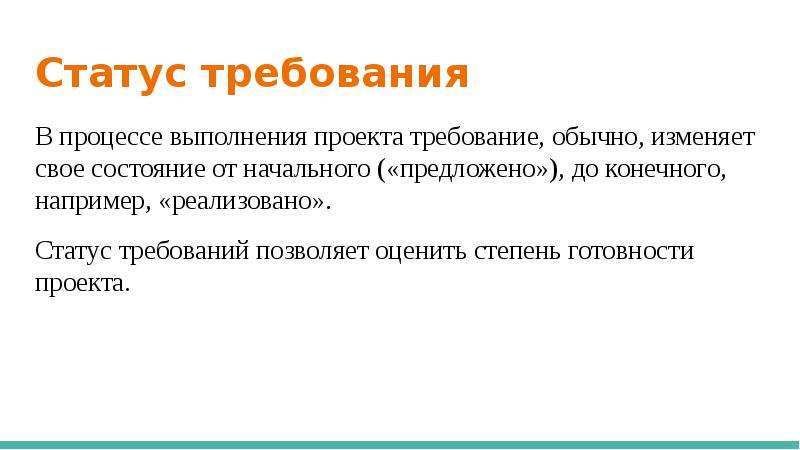 Статус требования

В процессе выполнения проекта требование, обычно, изменяет свое состояние от начального («предложено»), до конечного, например, «реализовано».

Статус требований позволяет оценить степень готовности проекта.